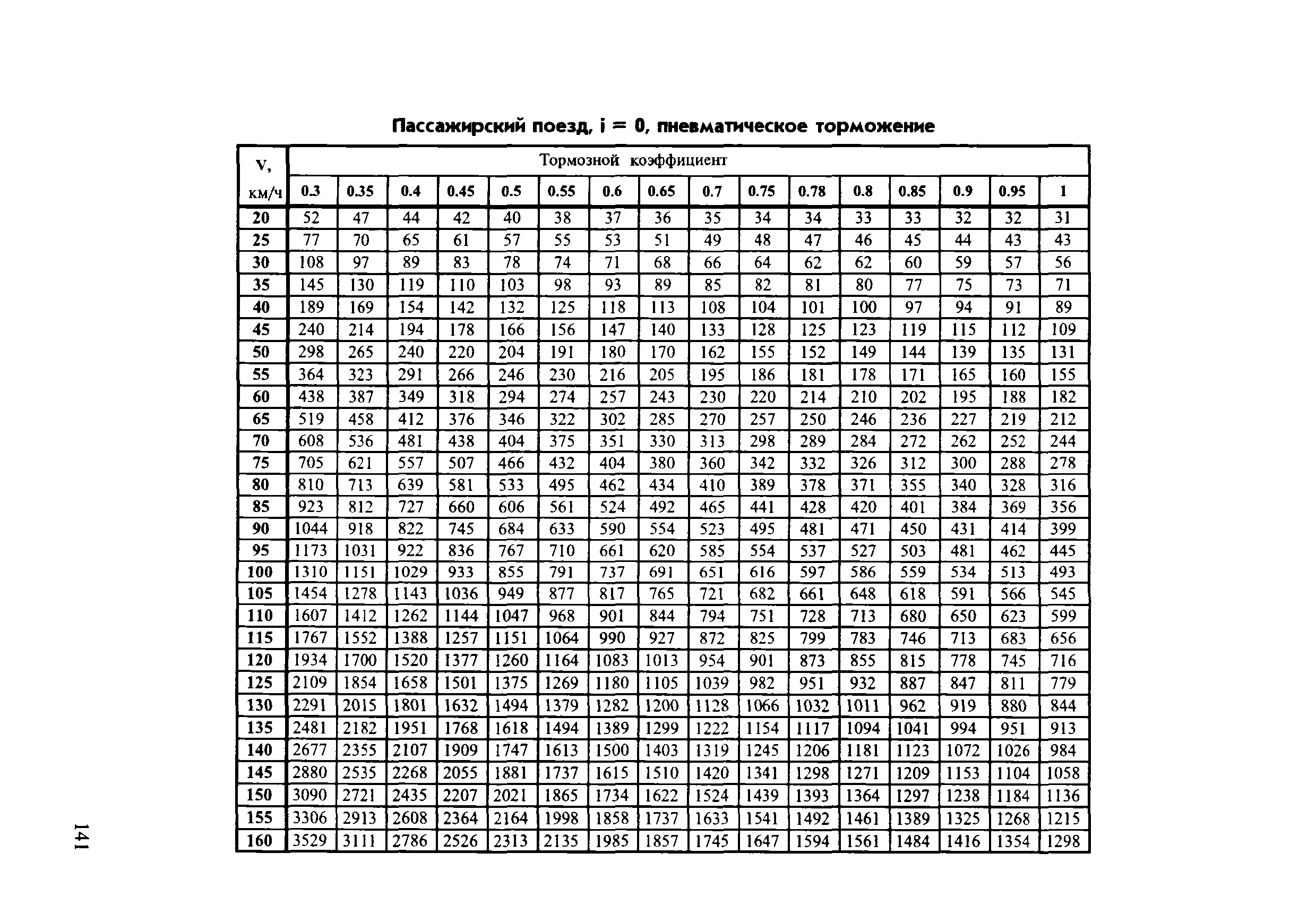 Пассажирский поезд, i = 0, пневматическое торможение

| V, км/ч | Тормозной коэффициент | | | | | | | | | | | | | | | |
|---|---|---|---|---|---|---|---|---|---|---|---|---|---|---|---|---|
| | 0.3 | 0.35 | 0.4 | 0.45 | 0.5 | 0.55 | 0.6 | 0.65 | 0.7 | 0.75 | 0.78 | 0.8 | 0.85 | 0.9 | 0.95 | 1 |
| 20 | 52 | 47 | 44 | 42 | 40 | 38 | 37 | 36 | 35 | 34 | 34 | 33 | 33 | 32 | 32 | 31 |
| 25 | 77 | 70 | 65 | 61 | 57 | 55 | 53 | 51 | 49 | 48 | 47 | 46 | 45 | 44 | 43 | 43 |
| 30 | 108 | 97 | 89 | 83 | 78 | 74 | 71 | 68 | 66 | 64 | 62 | 62 | 60 | 59 | 57 | 56 |
| 35 | 145 | 130 | 119 | 110 | 103 | 98 | 93 | 89 | 85 | 82 | 81 | 80 | 77 | 75 | 73 | 71 |
| 40 | 189 | 169 | 154 | 142 | 132 | 125 | 118 | 113 | 108 | 104 | 101 | 100 | 97 | 94 | 91 | 89 |
| 45 | 240 | 214 | 194 | 178 | 166 | 156 | 147 | 140 | 133 | 128 | 125 | 123 | 119 | 115 | 112 | 109 |
| 50 | 298 | 265 | 240 | 220 | 204 | 191 | 180 | 170 | 162 | 155 | 152 | 149 | 144 | 139 | 135 | 131 |
| 55 | 364 | 323 | 291 | 266 | 246 | 230 | 216 | 205 | 195 | 186 | 181 | 178 | 171 | 165 | 160 | 155 |
| 60 | 438 | 387 | 349 | 318 | 294 | 274 | 257 | 243 | 230 | 220 | 214 | 210 | 202 | 195 | 188 | 182 |
| 65 | 519 | 458 | 412 | 376 | 346 | 322 | 302 | 285 | 270 | 257 | 250 | 246 | 236 | 227 | 219 | 212 |
| 70 | 608 | 536 | 481 | 438 | 404 | 375 | 351 | 330 | 313 | 298 | 289 | 284 | 272 | 262 | 252 | 244 |
| 75 | 705 | 621 | 557 | 507 | 466 | 432 | 404 | 380 | 360 | 342 | 332 | 326 | 312 | 300 | 288 | 278 |
| 80 | 810 | 713 | 639 | 581 | 533 | 495 | 462 | 434 | 410 | 389 | 378 | 371 | 355 | 340 | 328 | 316 |
| 85 | 923 | 812 | 727 | 660 | 606 | 561 | 524 | 492 | 465 | 441 | 428 | 420 | 401 | 384 | 369 | 356 |
| 90 | 1044 | 918 | 822 | 745 | 684 | 633 | 590 | 554 | 523 | 495 | 481 | 471 | 450 | 431 | 414 | 399 |
| 95 | 1173 | 1031 | 922 | 836 | 767 | 710 | 661 | 620 | 585 | 554 | 537 | 527 | 503 | 481 | 462 | 445 |
| 100 | 1310 | 1151 | 1029 | 933 | 855 | 791 | 737 | 691 | 651 | 616 | 597 | 586 | 559 | 534 | 513 | 493 |
| 105 | 1454 | 1278 | 1143 | 1036 | 949 | 877 | 817 | 765 | 721 | 682 | 661 | 648 | 618 | 591 | 566 | 545 |
| 110 | 1607 | 1412 | 1262 | 1144 | 1047 | 968 | 901 | 844 | 794 | 751 | 728 | 713 | 680 | 650 | 623 | 599 |
| 115 | 1767 | 1552 | 1388 | 1257 | 1151 | 1064 | 990 | 927 | 872 | 825 | 799 | 783 | 746 | 713 | 683 | 656 |
| 120 | 1934 | 1700 | 1520 | 1377 | 1260 | 1164 | 1083 | 1013 | 954 | 901 | 873 | 855 | 815 | 778 | 745 | 716 |
| 125 | 2109 | 1854 | 1658 | 1501 | 1375 | 1269 | 1180 | 1105 | 1039 | 982 | 951 | 932 | 887 | 847 | 811 | 779 |
| 130 | 2291 | 2015 | 1801 | 1632 | 1494 | 1379 | 1282 | 1200 | 1128 | 1066 | 1032 | 1011 | 962 | 919 | 880 | 844 |
| 135 | 2481 | 2182 | 1951 | 1768 | 1618 | 1494 | 1389 | 1299 | 1222 | 1154 | 1117 | 1094 | 1041 | 994 | 951 | 913 |
| 140 | 2677 | 2355 | 2107 | 1909 | 1747 | 1613 | 1500 | 1403 | 1319 | 1245 | 1206 | 1181 | 1123 | 1072 | 1026 | 984 |
| 145 | 2880 | 2535 | 2268 | 2055 | 1881 | 1737 | 1615 | 1510 | 1420 | 1341 | 1298 | 1271 | 1209 | 1153 | 1104 | 1058 |
| 150 | 3090 | 2721 | 2435 | 2207 | 2021 | 1865 | 1734 | 1622 | 1524 | 1439 | 1393 | 1364 | 1297 | 1238 | 1184 | 1136 |
| 155 | 3306 | 2913 | 2608 | 2364 | 2164 | 1998 | 1858 | 1737 | 1633 | 1541 | 1492 | 1461 | 1389 | 1325 | 1268 | 1215 |
| 160 | 3529 | 3111 | 2786 | 2526 | 2313 | 2135 | 1985 | 1857 | 1745 | 1647 | 1594 | 1561 | 1484 | 1416 | 1354 | 1298 |

141